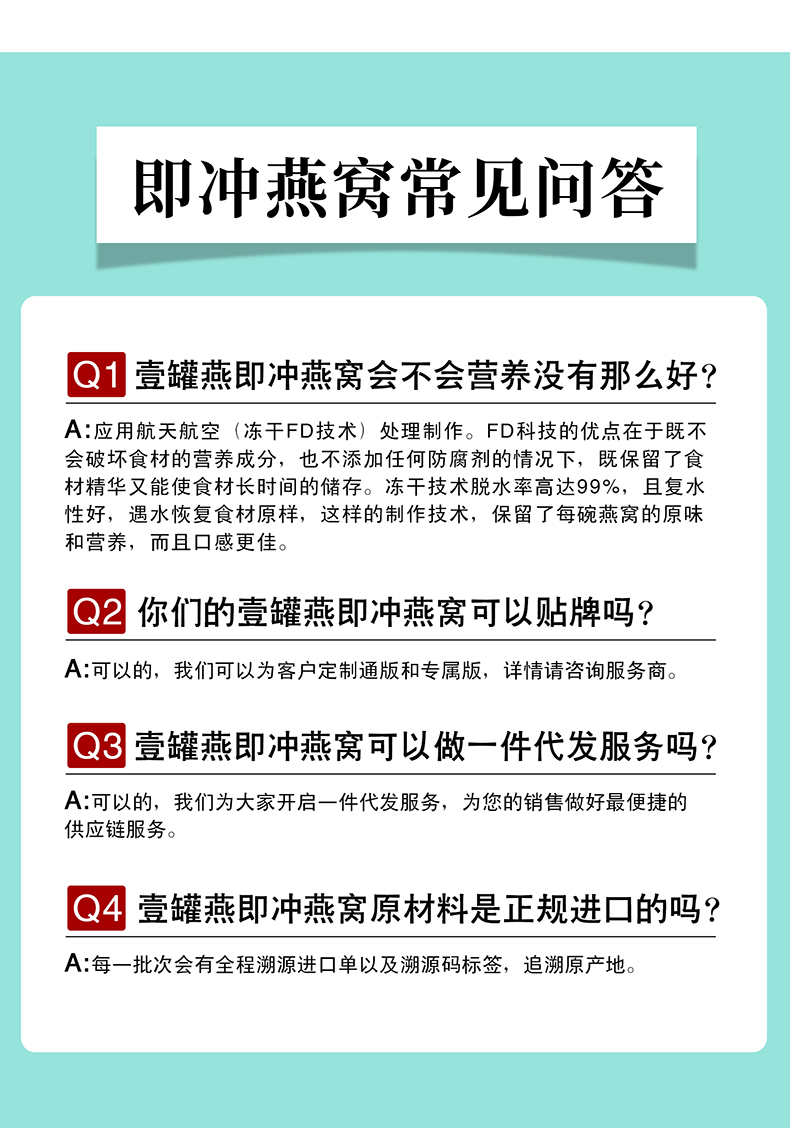 即冲燕窝常见问答

Q1 壹罐燕即冲燕窝会不会营养没有那么好？

A：应用航天航空（冻干FD技术）处理制作。FD科技的优点在于既不会破坏食材的营养成分，也不添加任何防腐剂的情况下，既保留了食材精华又能使食材长时间的储存。冻干技术脱水率高达99%，且复水性好，遇水恢复食材原样，这样的制作技术，保留了每碗燕窝的原味和营养，而且口感更佳。

Q2 你们的壹罐燕即冲燕窝可以贴牌吗？

A：可以的，我们可以为客户定制通版和专属版，详情请咨询服务商。

Q3 壹罐燕即冲燕窝可以做一件代发服务吗？

A：可以的，我们为大家开启一件代发服务，为您的销售做好最便捷的供应链服务。

Q4 壹罐燕即冲燕窝原材料是正规进口的吗？

A：每一批次会有全程溯源进口单以及溯源码标签，追溯原产地。